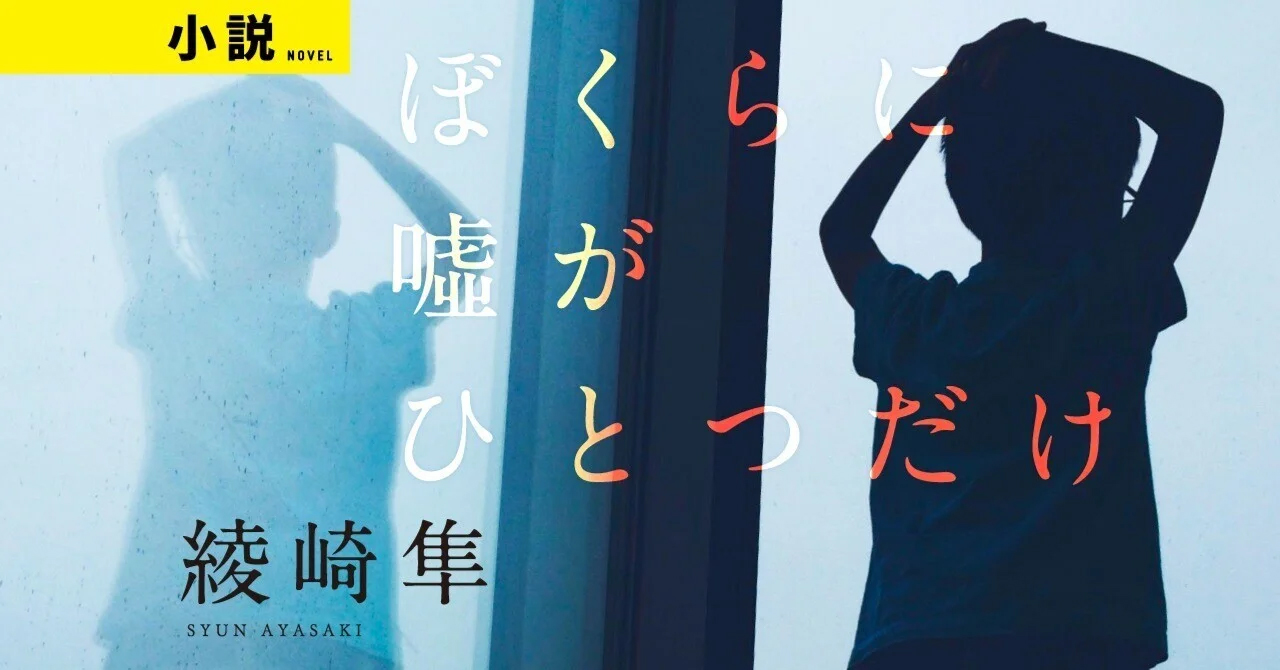 小説 NOVEL

ぼくらに
嘘が
ひとつだけ

綾崎隼
SYUN AYASAKI